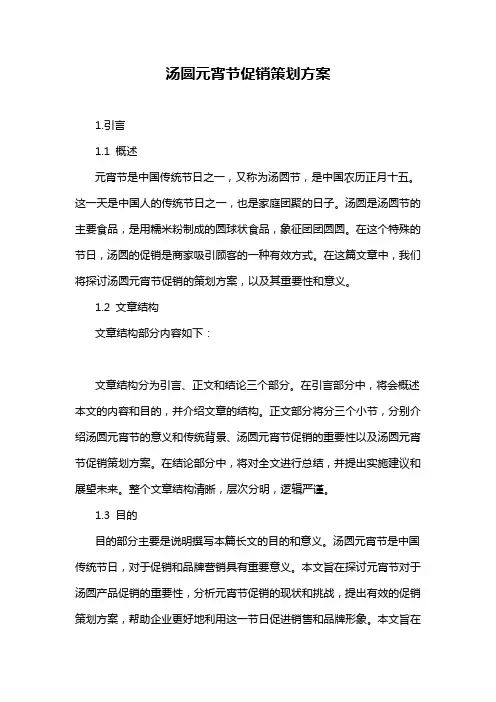 汤圆元宵节促销策划方案

1.引言

1.1 概述

元宵节是中国传统节日之一，又称为汤圆节，是中国农历正月十五。这一天是中国人的传统节日之一，也是家庭团聚的日子。汤圆是汤圆节的主要食品，是用糯米粉制成的圆球状食品，象征团团圆圆。在这个特殊的节日，汤圆的促销是商家吸引顾客的一种有效方式。在这篇文章中，我们将探讨汤圆元宵节促销的策划方案，以及其重要性和意义。

1.2 文章结构

文章结构部分内容如下：

文章结构分为引言、正文和结论三个部分。在引言部分中，将会概述本文的内容和目的，并介绍文章的结构。正文部分将分三个小节，分别介绍汤圆元宵节的意义和传统背景、汤圆元宵节促销的重要性以及汤圆元宵节促销策划方案。在结论部分中，将对全文进行总结，并提出实施建议和展望未来。整个文章结构清晰，层次分明，逻辑严谨。

1.3 目的

目的部分主要是说明撰写本篇长文的目的和意义。汤圆元宵节是中国传统节日，对于促销和品牌营销具有重要意义。本文旨在探讨元宵节对于汤圆产品促销的重要性，分析元宵节促销的现状和挑战，提出有效的促销策划方案，帮助企业更好地利用这一节日促进销售和品牌形象。本文旨在